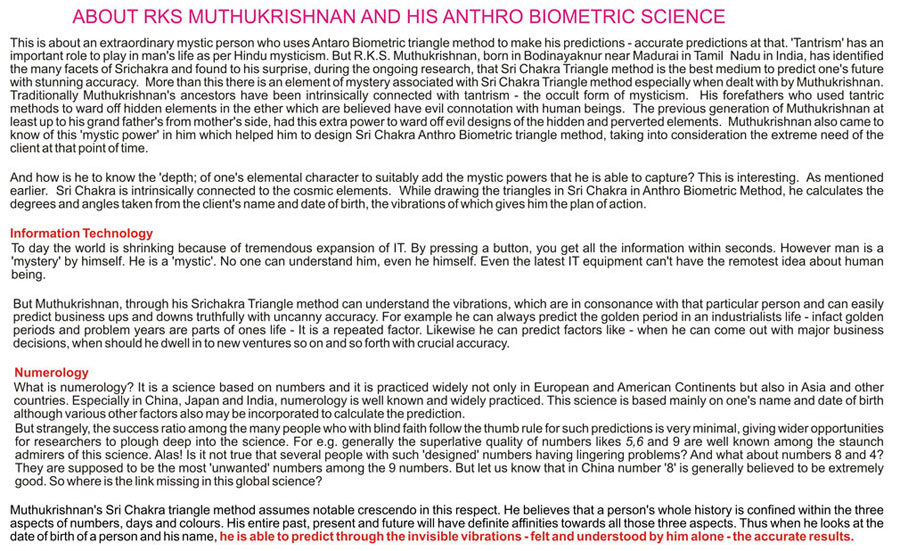 ABOUT RKS MUTHUKRISHNAN AND HIS ANTHRO BIOMETRIC SCIENCE

This is about an extraordinary mystic person who uses Antaro Biometric triangle method to make his predictions - accurate predictions at that. 'Tantrism' has an important role to play in man's life as per Hindu mysticism. But R.K.S. Muthukrishnan, born in Bodinayaknur near Madurai in Tamil Nadu in India, has identified the many facets of Srichakra and found to his surprise, during the ongoing research, that Sri Chakra Triangle method is the best medium to predict one's future with stunning accuracy. More than this there is an element of mystery associated with Sri Chakra Triangle method especially when dealt with by Muthukrishnan. Traditionally Muthukrishnan's ancestors have been intrinsically connected with tantrism - the occult form of mysticism. His forefathers who used tantric methods to ward off hidden elements in the ether which are believed have evil connotation with human beings. The previous generation of Muthukrishnan at least up to his grand father's from mother's side, had this extra power to ward off evil designs of the hidden and perverted elements. Muthukrishnan also came to know of this 'mystic power' in him which helped him to design Sri Chakra Anthro Biometric triangle method, taking into consideration the extreme need of the client at that point of time.

And how is he to know the 'depth; of one's elemental character to suitably add the mystic powers that he is able to capture? This is interesting. As mentioned earlier. Sri Chakra is intrinsically connected to the cosmic elements. While drawing the triangles in Sri Chakra in Anthro Biometric Method, he calculates the degrees and angles taken from the client's name and date of birth, the vibrations of which gives him the plan of action.

Information Technology
To day the world is shrinking because of tremendous expansion of IT. By pressing a button, you get all the information within seconds. However man is a 'mystery' by himself. He is a 'mystic'. No one can understand him, even he himself. Even the latest IT equipment can't have the remotest idea about human being.

But Muthukrishnan, through his Srichakra Triangle method can understand the vibrations, which are in consonance with that particular person and can easily predict business ups and downs truthfully with uncanny accuracy. For example he can always predict the golden period in an industrialists life - infact golden periods and problem years are parts of ones life - It is a repeated factor. Likewise he can predict factors like - when he can come out with major business decisions, when should he dwell in to new ventures so on and so forth with crucial accuracy.

Numerology
What is numerology? It is a science based on numbers and it is practiced widely not only in European and American Continents but also in Asia and other countries. Especially in China, Japan and India, numerology is well known and widely practiced. This science is based mainly on one's name and date of birth although various other factors also may be incorporated to calculate the prediction.
But strangely, the success ratio among the many people who with blind faith follow the thumb rule for such predictions is very minimal, giving wider opportunities for researchers to plough deep into the science. For e.g. generally the superlative quality of numbers likes 5,6 and 9 are well known among the staunch admirers of this science. Alas! Is it not true that several people with such 'designed' numbers having lingering problems? And what about numbers 8 and 4? They are supposed to be the most 'unwanted' numbers among the 9 numbers. But let us know that in China number '8' is generally believed to be extremely good. So where is the link missing in this global science?

Muthukrishnan's Sri Chakra triangle method assumes notable crescendo in this respect. He believes that a person's whole history is confined within the three aspects of numbers, days and colours. His entire past, present and future will have definite affinities towards all those three aspects. Thus when he looks at the date of birth of a person and his name, he is able to predict through the invisible vibrations - felt and understood by him alone - the accurate results.